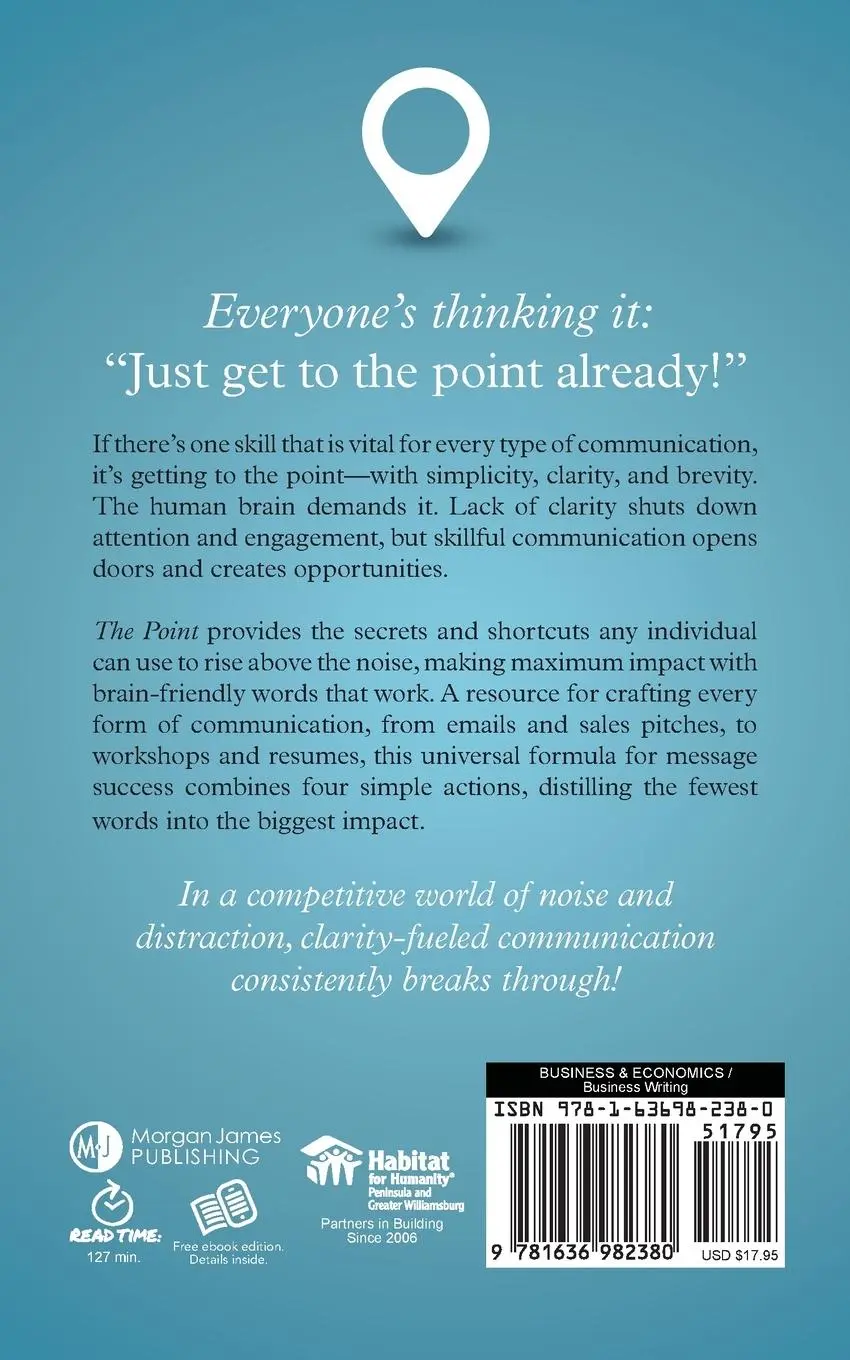 Everyone's thinking it:
"Just get to the point already!"

If there's one skill that is vital for every type of communication, it's getting to the point—with simplicity, clarity, and brevity. The human brain demands it. Lack of clarity shuts down attention and engagement, but skillful communication opens doors and creates opportunities.

The Point provides the secrets and shortcuts any individual can use to rise above the noise, making maximum impact with brain-friendly words that work. A resource for crafting every form of communication, from emails and sales pitches, to workshops and resumes, this universal formula for message success combines four simple actions, distilling the fewest words into the biggest impact.

In a competitive world of noise and distraction, clarity-fueled communication consistently breaks through!

MJ Morgan James PUBLISHING

READ TIME: 127 min.

Free ebook edition. Details inside.

Habitat for Humanity® Peninsula and Greater Williamsburg
Partners in Building Since 2006

BUSINESS & ECONOMICS / Business Writing
ISBN 978-1-63698-238-0
51795
9 781636 982380
USD $17.95